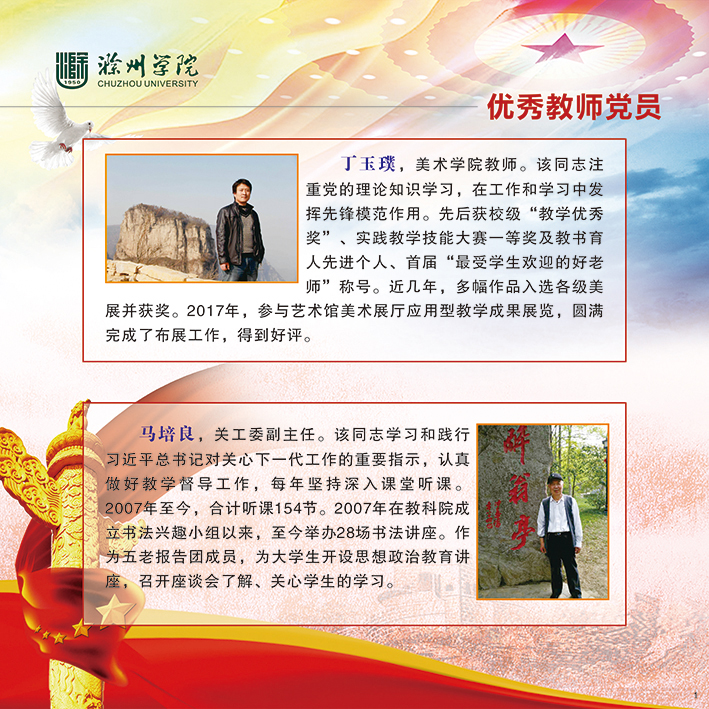 1950
滁州学院
CHUZHOU UNIVERSITY

优秀教师党员

丁玉璞，美术学院教师。该同志注重党的理论知识学习，在工作和学习中发挥先锋模范作用。先后获校级“教学优秀奖”、实践教学技能大赛一等奖及教书育人先进个人、首届“最受学生欢迎的好老师”称号。近几年，多幅作品入选各级美展并获奖。2017年，参与艺术馆美术展厅应用型教学成果展览，圆满完成了布展工作，得到好评。

马培良，关工委副主任。该同志学习和践行习近平总书记对关心下一代工作的重要指示，认真做好教学督导工作，每年坚持深入课堂听课。2007年至今，合计听课154节。2007年在教科院成立书法兴趣小组以来，至今举办28场书法讲座。作为五老报告团成员，为大学生开设思想政治教育讲座，召开座谈会了解、关心学生的学习。

醉翁亭

1